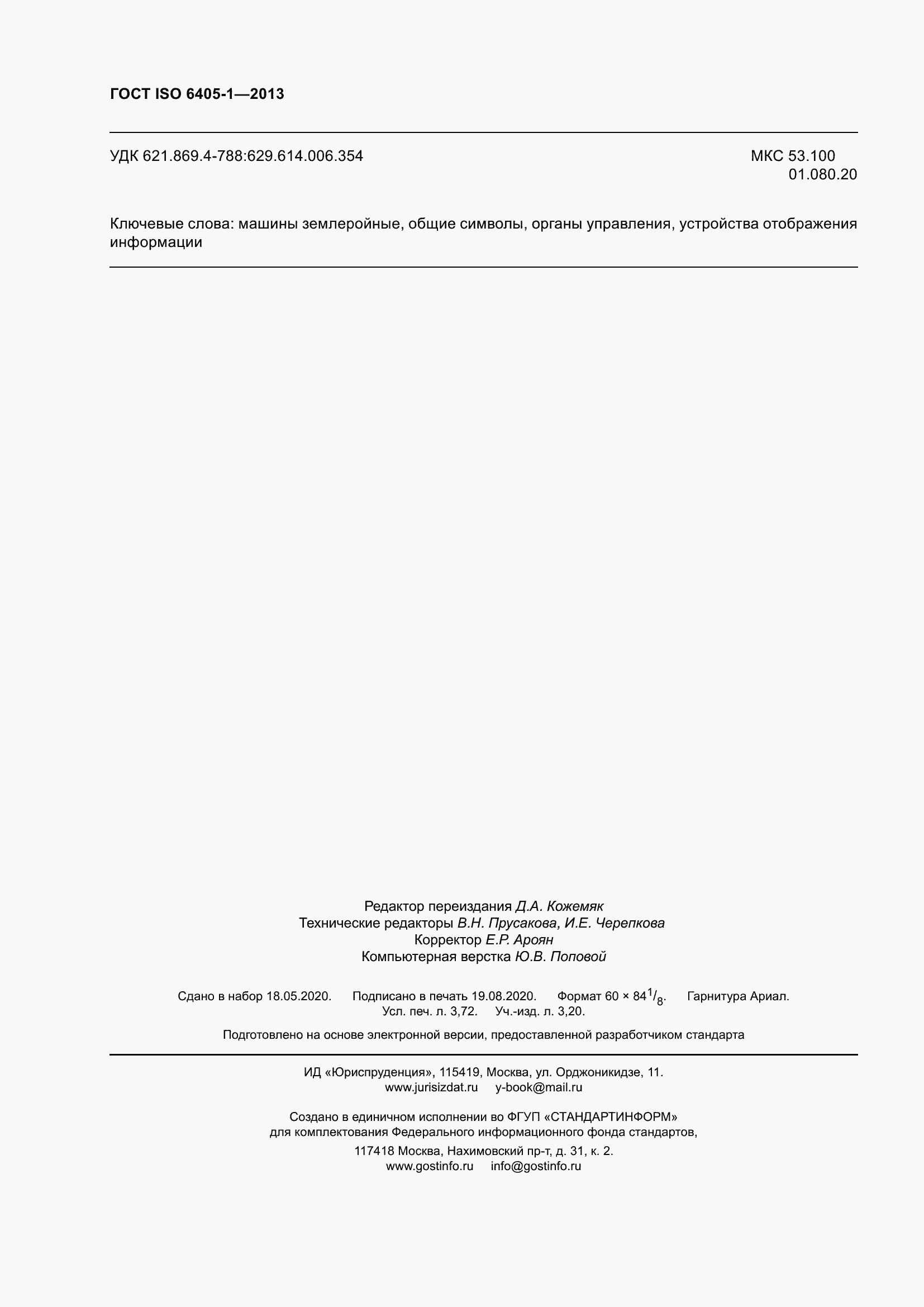 ГОСТ ISO 6405-1—2013

УДК 621.869.4-788:629.614.006.354

МКС 53.100
01.080.20

Ключевые слова: машины землеройные, общие символы, органы управления, устройства отображения информации

Редактор переиздания Д.А. Кожемяк
Технические редакторы В.Н. Прусакова, И.Е. Черепкова
Корректор Е.Р. Ароян
Компьютерная верстка Ю.В. Поповой

Сдано в набор 18.05.2020. Подписано в печать 19.08.2020. Формат $60 \times 84^1/_8$. Гарнитура Ариал.
Усл. печ. л. 3,72. Уч.-изд. л. 3,20.

Подготовлено на основе электронной версии, предоставленной разработчиком стандарта

ИД «Юриспруденция», 115419, Москва, ул. Орджоникидзе, 11.
www.jurisizdat.ru y-book@mail.ru

Создано в единичном исполнении во ФГУП «СТАНДАРТИНФОРМ»
для комплектования Федерального информационного фонда стандартов,
117418 Москва, Нахимовский пр-т, д. 31, к. 2.
www.gostinfo.ru info@gostinfo.ru